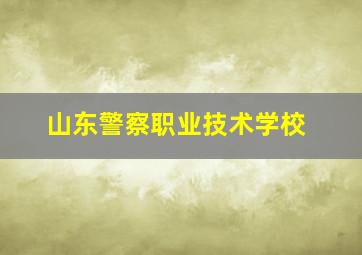 山东警察职业技术学校